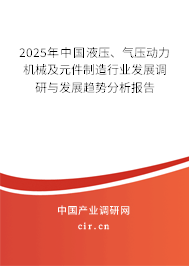 2025年中国液压、气压动力机械及元件制造行业发展调研与发展趋势分析报告

中国产业调研网

cir.cn